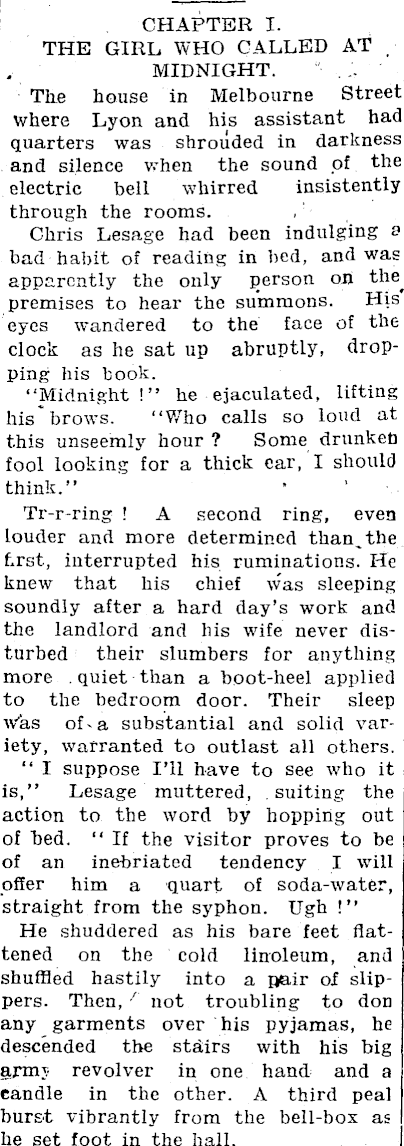 CHAPTER I.
THE GIRL WHO CALLED AT MIDNIGHT.

The house in Melbourne Street where Lyon and his assistant had quarters was shrouded in darkness and silence when the sound of the electric bell whirred insistently through the rooms.

Chris Lesage had been indulging a bad habit of reading in bed, and was apparently the only person on the premises to hear the summons. His eyes wandered to the face of the clock as he sat up abruptly, dropping his book.

"Midnight !" he ejaculated, lifting his brows. "Who calls so loud at this unseemly hour ? Some drunken fool looking for a thick ear, I should think."

Tr-r-ring ! A second ring, even louder and more determined than the first, interrupted his ruminations. He knew that his chief was sleeping soundly after a hard day's work and the landlord and his wife never disturbed their slumbers for anything more quiet than a boot-heel applied to the bedroom door. Their sleep was of a substantial and solid variety, warranted to outlast all others.

" I suppose I'll have to see who it is," Lesage muttered, suiting the action to the word by hopping out of bed. " If the visitor proves to be of an inebriated tendency I will offer him a quart of soda-water, straight from the syphon. Ugh !"

He shuddered as his bare feet flattened on the cold linoleum, and shuffled hastily into a pair of slippers. Then, not troubling to don any garments over his pyjamas, he descended the stairs with his big army revolver in one hand and a candle in the other. A third peal burst vibrantly from the bell-box as he set foot in the hall.